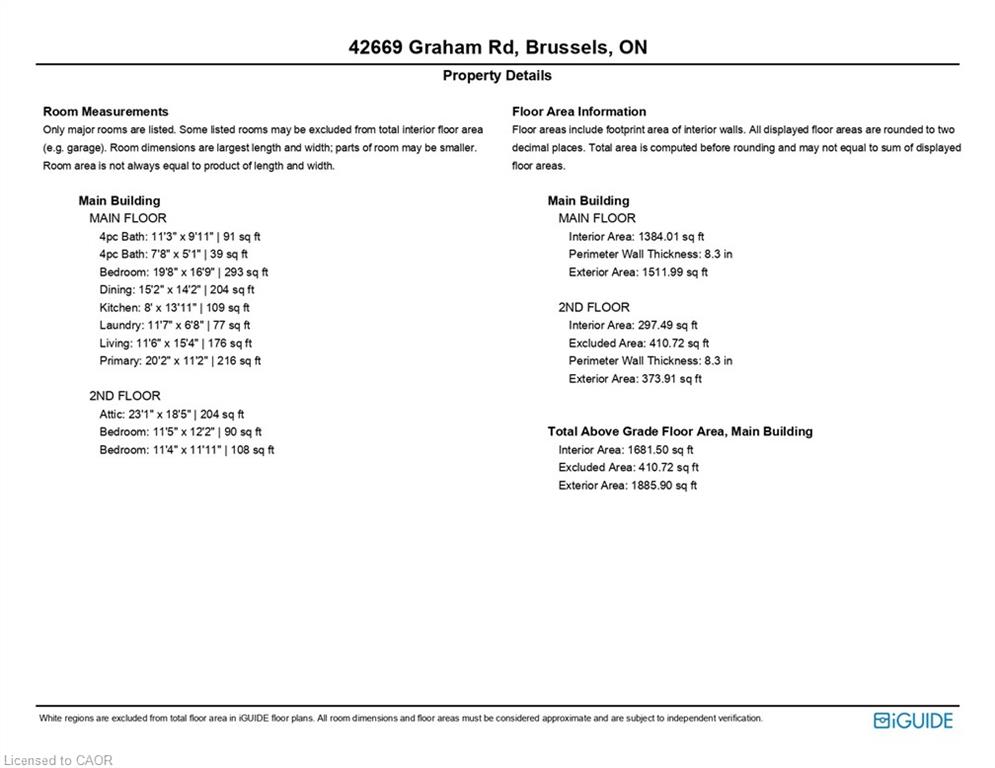 42669 Graham Rd, Brussels, ON

Property Details

Room Measurements

Only major rooms are listed. Some listed rooms may be excluded from total interior floor area (e.g. garage). Room dimensions are largest length and width; parts of room may be smaller. Room area is not always equal to product of length and width.

Main Building

MAIN FLOOR

4pc Bath: 11'3" x 9'11" | 91 sq ft

4pc Bath: 7'8" x 5'1" | 39 sq ft

Bedroom: 19'8" x 16'9" | 293 sq ft

Dining: 15'2" x 14'2" | 204 sq ft

Kitchen: 8' x 13'11" | 109 sq ft

Laundry: 11'7" x 6'8" | 77 sq ft

Living: 11'6" x 15'4" | 176 sq ft

Primary: 20'2" x 11'2" | 216 sq ft

2ND FLOOR

Attic: 23'1" x 18'5" | 204 sq ft

Bedroom: 11'5" x 12'2" | 90 sq ft

Bedroom: 11'4" x 11'11" | 108 sq ft

Floor Area Information

Floor areas include footprint area of interior walls. All displayed floor areas are rounded to two decimal places. Total area is computed before rounding and may not equal to sum of displayed floor areas.

Main Building

MAIN FLOOR

Interior Area: 1384.01 sq ft

Perimeter Wall Thickness: 8.3 in

Exterior Area: 1511.99 sq ft

2ND FLOOR

Interior Area: 297.49 sq ft

Excluded Area: 410.72 sq ft

Perimeter Wall Thickness: 8.3 in

Exterior Area: 373.91 sq ft

Total Above Grade Floor Area, Main Building

Interior Area: 1681.50 sq ft

Excluded Area: 410.72 sq ft

Exterior Area: 1885.90 sq ft

White regions are excluded from total floor area in iGUIDE floor plans. All room dimensions and floor areas must be considered approximate and are subject to independent verification.

iGUIDE

Licensed to CAOR